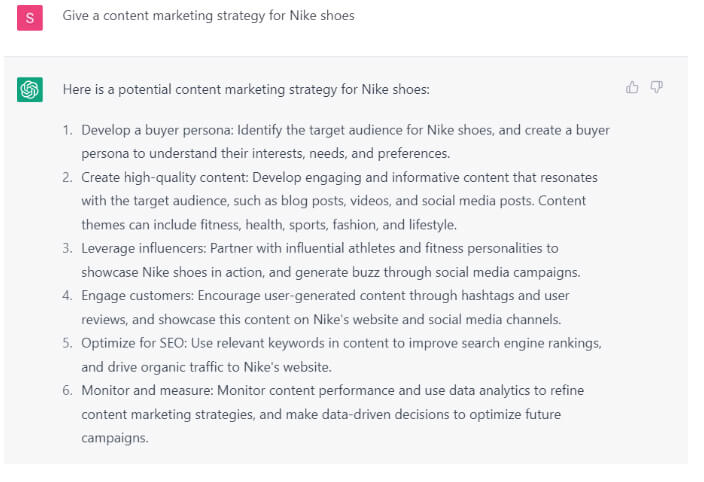 S

Give a content marketing strategy for Nike shoes

Here is a potential content marketing strategy for Nike shoes:

1. Develop a buyer persona: Identify the target audience for Nike shoes, and create a buyer persona to understand their interests, needs, and preferences.
2. Create high-quality content: Develop engaging and informative content that resonates with the target audience, such as blog posts, videos, and social media posts. Content themes can include fitness, health, sports, fashion, and lifestyle.
3. Leverage influencers: Partner with influential athletes and fitness personalities to showcase Nike shoes in action, and generate buzz through social media campaigns.
4. Engage customers: Encourage user-generated content through hashtags and user reviews, and showcase this content on Nike's website and social media channels.
5. Optimize for SEO: Use relevant keywords in content to improve search engine rankings, and drive organic traffic to Nike's website.
6. Monitor and measure: Monitor content performance and use data analytics to refine content marketing strategies, and make data-driven decisions to optimize future campaigns.